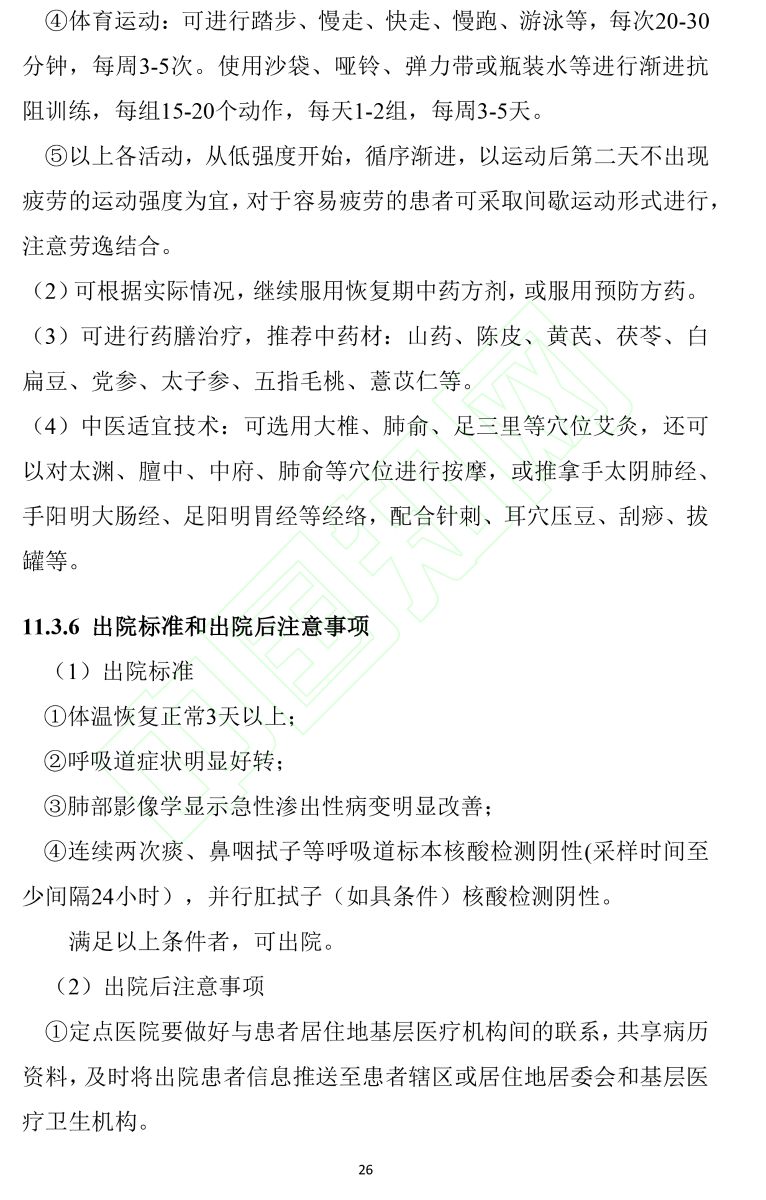 ④体育运动：可进行踏步、慢走、快走、慢跑、游泳等，每次20-30分钟，每周3-5次。使用沙袋、哑铃、弹力带或瓶装水等进行渐进抗阻训练，每组15-20个动作，每天1-2组，每周3-5天。

⑤以上各活动，从低强度开始，循序渐进，以运动后第二天不出现疲劳的运动强度为宜，对于容易疲劳的患者可采取间歇运动形式进行，注意劳逸结合。

（2）可根据实际情况，继续服用恢复期中药方剂，或服用预防方药。

（3）可进行药膳治疗，推荐中药材：山药、陈皮、黄芪、茯苓、白扁豆、党参、太子参、五指毛桃、薏苡仁等。

（4）中医适宜技术：可选用大椎、肺俞、足三里等穴位艾灸，还可以对太渊、膻中、中府、肺俞等穴位进行按摩，或推拿手太阴肺经、手阳明大肠经、足阳明胃经等经络，配合针刺、耳穴压豆、刮痧、拔罐等。

11.3.6 出院标准和出院后注意事项

（1）出院标准

①体温恢复正常3天以上；

②呼吸道症状明显好转；

③肺部影像学显示急性渗出性病变明显改善；

④连续两次痰、鼻咽拭子等呼吸道标本核酸检测阴性(采样时间至少间隔24小时），并行肛拭子（如具条件）核酸检测阴性。

满足以上条件者，可出院。

（2）出院后注意事项

①定点医院要做好与患者居住地基层医疗机构间的联系，共享病历资料，及时将出院患者信息推送至患者辖区或居住地居委会和基层医疗卫生机构。

26